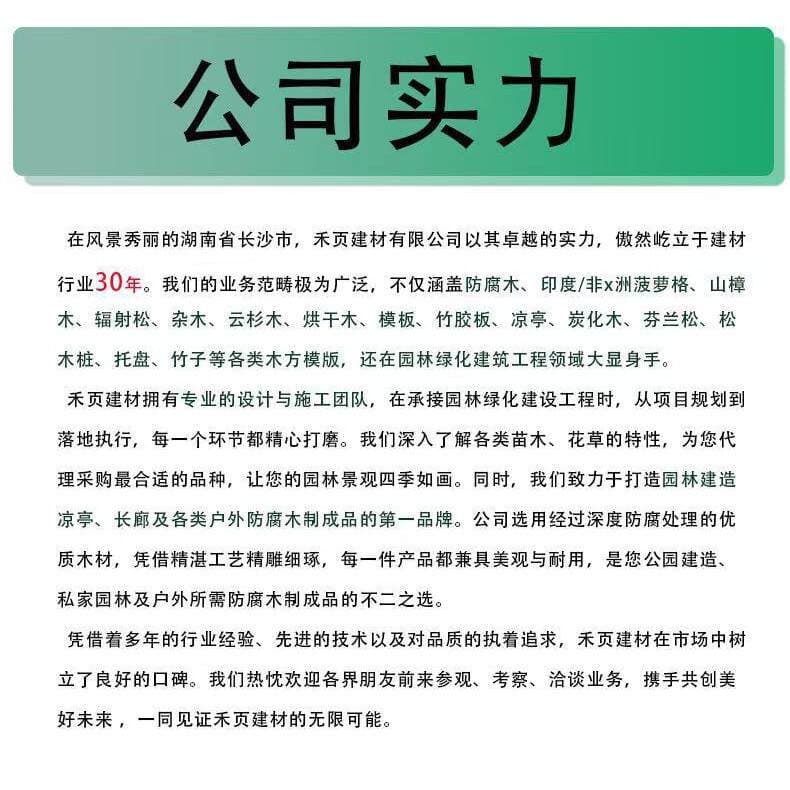 公司实力

在风景秀丽的湖南省长沙市，禾页建材有限公司以其卓越的实力，傲然屹立于建材行业30年。我们的业务范畴极为广泛，不仅涵盖防腐木、印度/非x洲菠萝格、山樟木、辐射松、杂木、云杉木、烘干木、模板、竹胶板、凉亭、炭化木、芬兰松、松木桩、托盘、竹子等各类木方模版，还在园林绿化建筑工程领域大显身手。

禾页建材拥有专业的设计与施工团队，在承接园林绿化建设工程时，从项目规划到落地执行，每一个环节都精心打磨。我们深入了解各类苗木、花草的特性，为您代理采购最合适的品种，让您的园林景观四季如画。同时，我们致力于打造园林建造凉亭、长廊及各类户外防腐木制成品的第一品牌。公司选用经过深度防腐处理的优质木材，凭借精湛工艺精雕细琢，每一件产品都兼具美观与耐用，是您公园建造、私家园林及户外所需防腐木制成品的不二之选。

凭借着多年的行业经验、先进的技术以及对品质的执着追求，禾页建材在市场中树立了良好的口碑。我们热忱欢迎各界朋友前来参观、考察、洽谈业务，携手共创美好未来，一同见证禾页建材的无限可能。